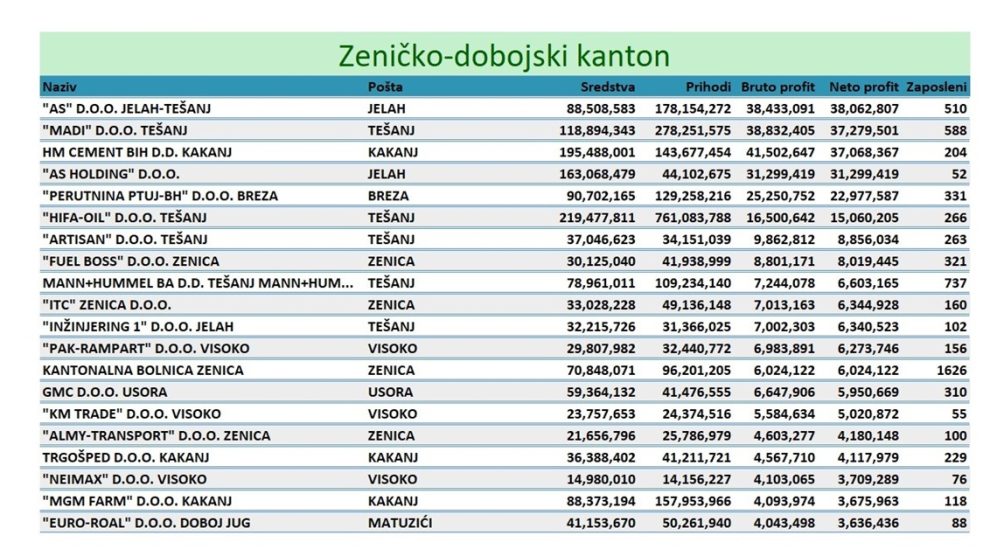 Zeničko-dobojski kanton

| Naziv | Pošta | Sredstva | Prihodi | Bruto profit | Neto profit | Zaposleni |
|---|---|---|---|---|---|---|
| "AS" D.O.O. JELAH-TEŠANJ | JELAH | 88,508,583 | 178,154,272 | 38,433,091 | 38,062,807 | 510 |
| "MADI" D.O.O. TEŠANJ | TEŠANJ | 118,894,343 | 278,251,575 | 38,832,405 | 37,279,501 | 588 |
| HM CEMENT BIH D.D. KAKANJ | KAKANJ | 195,488,001 | 143,677,454 | 41,502,647 | 37,068,367 | 204 |
| "AS HOLDING" D.O.O. | JELAH | 163,068,479 | 44,102,675 | 31,299,419 | 31,299,419 | 52 |
| "PERUTNINA PTUJ-BH" D.O.O. BREZA | BREZA | 90,702,165 | 129,258,216 | 25,250,752 | 22,977,587 | 331 |
| "HIFA-OIL" D.O.O. TEŠANJ | TEŠANJ | 219,477,811 | 761,083,788 | 16,500,642 | 15,060,205 | 266 |
| "ARTISAN" D.O.O. TEŠANJ | TEŠANJ | 37,046,623 | 34,151,039 | 9,862,812 | 8,856,034 | 263 |
| "FUEL BOSS" D.O.O. ZENICA | ZENICA | 30,125,040 | 41,938,999 | 8,801,171 | 8,019,445 | 321 |
| MANN+HUMMEL BA D.D. TEŠANJ MANN+HUM... | TEŠANJ | 78,961,011 | 109,234,140 | 7,244,078 | 6,603,165 | 737 |
| "ITC" ZENICA D.O.O. | ZENICA | 33,028,228 | 49,136,148 | 7,013,163 | 6,344,928 | 160 |
| "INŽINJERING 1" D.O.O. JELAH | TEŠANJ | 32,215,726 | 31,366,025 | 7,002,303 | 6,340,523 | 102 |
| "PAK-RAMPART" D.O.O. VISOKO | VISOKO | 29,807,982 | 32,440,772 | 6,983,891 | 6,273,746 | 156 |
| KANTONALNA BOLNICA ZENICA | ZENICA | 70,848,071 | 96,201,205 | 6,024,122 | 6,024,122 | 1626 |
| GMC D.O.O. USORA | USORA | 59,364,132 | 41,476,555 | 6,647,906 | 5,950,669 | 310 |
| "KM TRADE" D.O.O. VISOKO | VISOKO | 23,757,653 | 24,374,516 | 5,584,634 | 5,020,872 | 55 |
| "ALMY-TRANSPORT" D.O.O. ZENICA | ZENICA | 21,656,796 | 25,786,979 | 4,603,277 | 4,180,148 | 100 |
| TRGOŠPED D.O.O. KAKANJ | KAKANJ | 36,388,402 | 41,211,721 | 4,567,710 | 4,117,979 | 229 |
| "NEIMAX" D.O.O. VISOKO | VISOKO | 14,980,010 | 14,156,227 | 4,103,065 | 3,709,289 | 76 |
| "MGM FARM" D.O.O. KAKANJ | KAKANJ | 88,373,194 | 157,953,966 | 4,093,974 | 3,675,963 | 118 |
| "EURO-ROAL" D.O.O. DOBOJ JUG | MATUZIĆI | 41,153,670 | 50,261,940 | 4,043,498 | 3,636,436 | 88 |